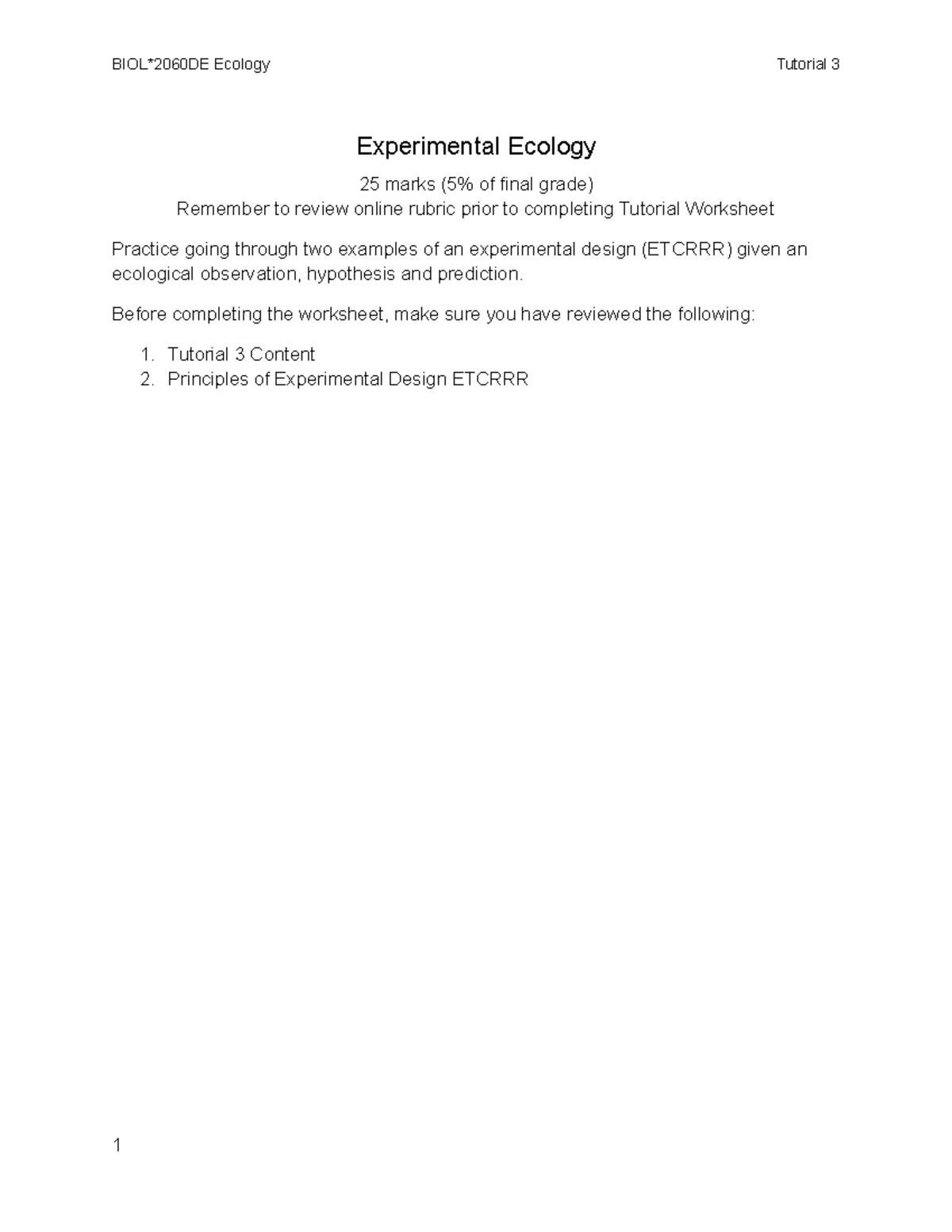 BIOL*2060DE Ecology

Tutorial 3

Experimental Ecology

25 marks (5% of final grade)
Remember to review online rubric prior to completing Tutorial Worksheet

Practice going through two examples of an experimental design (ETCRRR) given an ecological observation, hypothesis and prediction.

Before completing the worksheet, make sure you have reviewed the following:

1. Tutorial 3 Content
2. Principles of Experimental Design ETCRRR

1